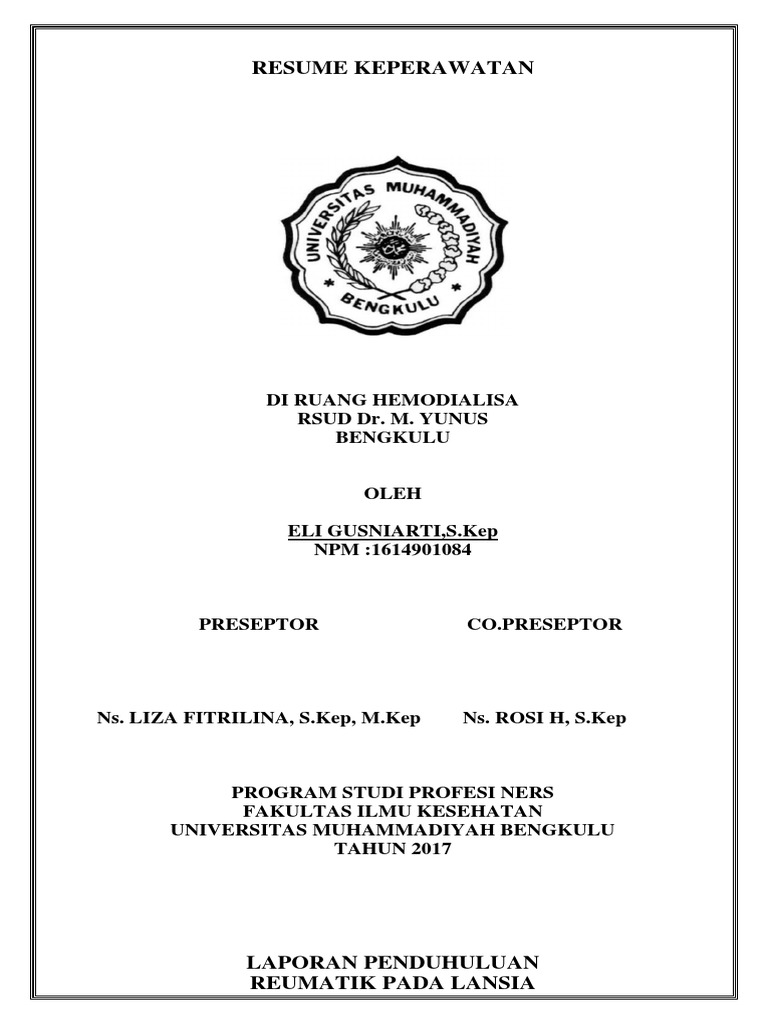 RESUME KEPERAWATAN

UNIVERSITAS MUHAMMADIYAH BENGKULU

DI RUANG HEMODIALISA
RSUD Dr. M. YUNUS
BENGKULU

OLEH

ELI GUSNIARTI,S.Kep
NPM :1614901084

PRESEPTOR

CO.PRESEPTOR

Ns. LIZA FITRILINA, S.Kep, M.Kep

Ns. ROSI H, S.Kep

PROGRAM STUDI PROFESI NERS
FAKULTAS ILMU KESEHATAN
UNIVERSITAS MUHAMMADIYAH BENGKULU
TAHUN 2017

LAPORAN PENDUHULUAN
REUMATIK PADA LANSIA